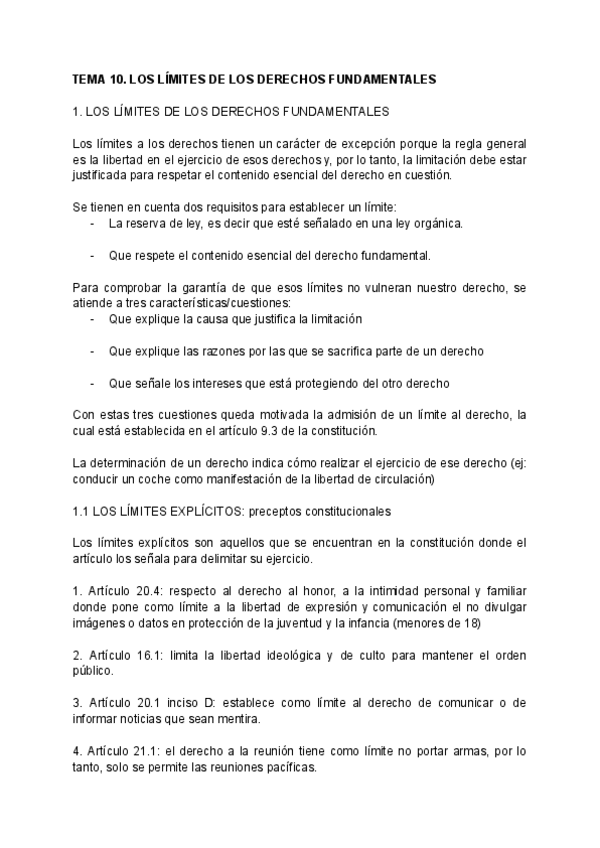 TEMA 10. LOS LÍMITES DE LOS DERECHOS FUNDAMENTALES

1. LOS LÍMITES DE LOS DERECHOS FUNDAMENTALES

Los límites a los derechos tienen un carácter de excepción porque la regla general es la libertad en el ejercicio de esos derechos y, por lo tanto, la limitación debe estar justificada para respetar el contenido esencial del derecho en cuestión.

Se tienen en cuenta dos requisitos para establecer un límite:
- La reserva de ley, es decir que esté señalado en una ley orgánica.

- Que respete el contenido esencial del derecho fundamental.

Para comprobar la garantía de que esos límites no vulneran nuestro derecho, se atiende a tres características/cuestiones:
- Que explique la causa que justifica la limitación

- Que explique las razones por las que se sacrifica parte de un derecho

- Que señale los intereses que está protegiendo del otro derecho

Con estas tres cuestiones queda motivada la admisión de un límite al derecho, la cual está establecida en el artículo 9.3 de la constitución.

La determinación de un derecho indica cómo realizar el ejercicio de ese derecho (ej: conducir un coche como manifestación de la libertad de circulación)

1.1 LOS LÍMITES EXPLÍCITOS: preceptos constitucionales

Los límites explícitos son aquellos que se encuentran en la constitución donde el artículo los señala para delimitar su ejercicio.

1. Artículo 20.4: respecto al derecho al honor, a la intimidad personal y familiar donde pone como límite a la libertad de expresión y comunicación el no divulgar imágenes o datos en protección de la juventud y la infancia (menores de 18)

2. Artículo 16.1: limita la libertad ideológica y de culto para mantener el orden público.

3. Artículo 20.1 inciso D: establece como límite al derecho de comunicar o de informar noticias que sean mentira.

4. Artículo 21.1: el derecho a la reunión tiene como límite no portar armas, por lo tanto, solo se permite las reuniones pacíficas.